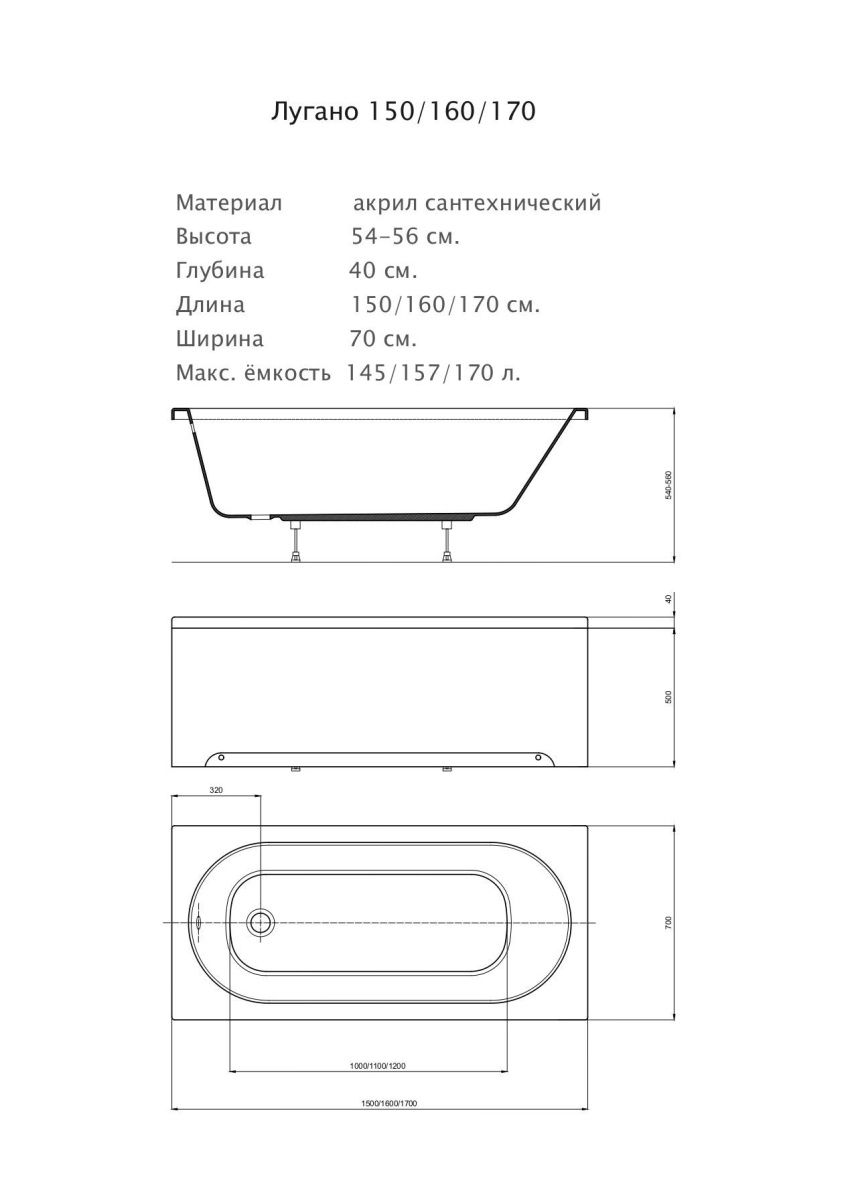 Лугано 150/160/170

Материал акрил сантехнический
Высота 54-56 см.
Глубина 40 см.
Длина 150/160/170 см.
Ширина 70 см.
Макс. ёмкость 145/157/170 л.

540-560

40

500

320

700

1000/1100/1200

1500/1600/1700